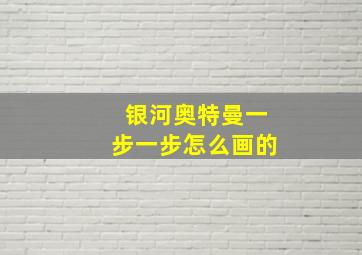 银河奥特曼一步一步怎么画的